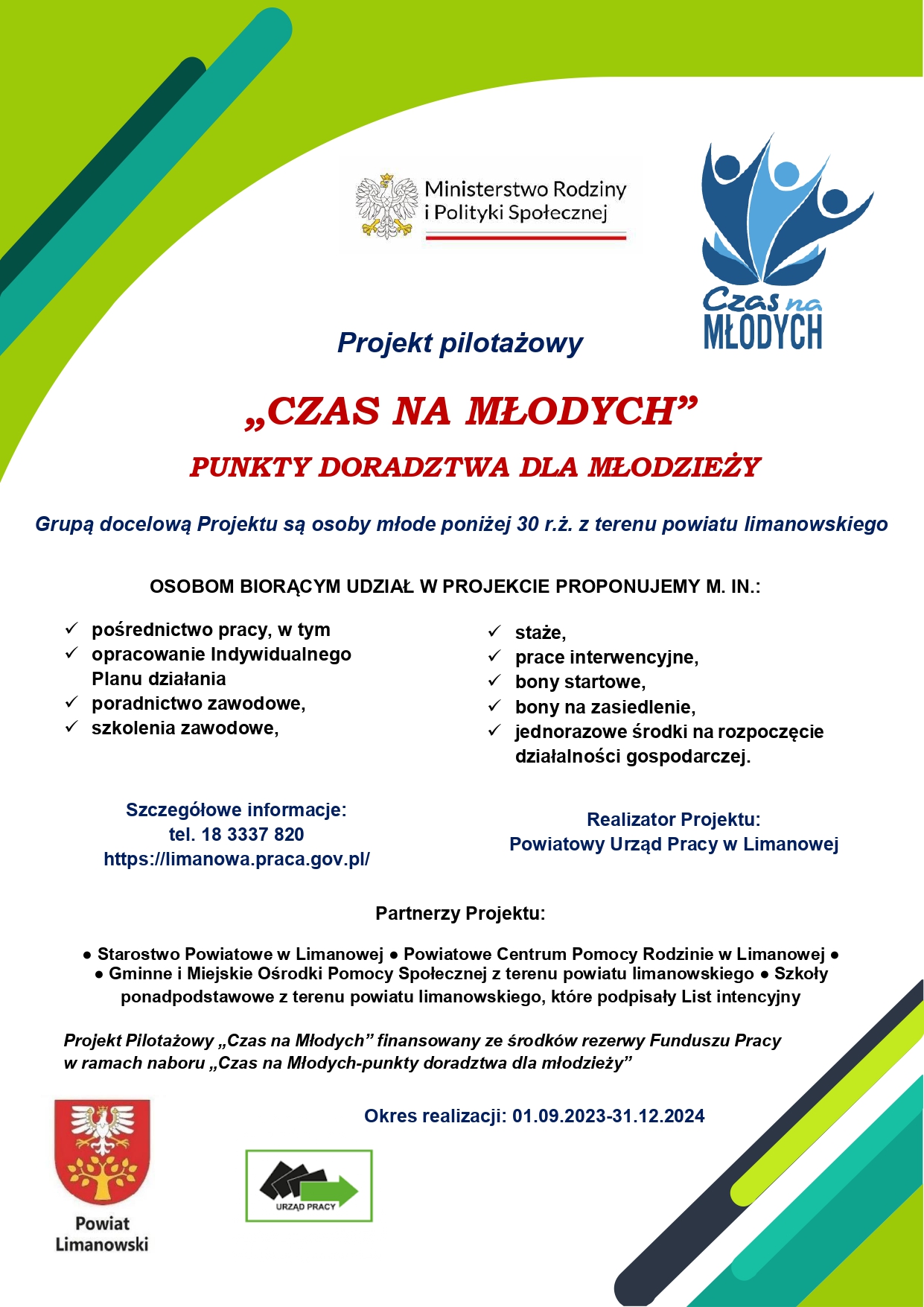 Ministerstwo Rodziny i Polityki Społecznej

Czas na MŁODYCH

Projekt pilotażowy

„CZAS NA MŁODYCH”

PUNKTY DORADZTWA DLA MŁODZIEŻY

Grupą docelową Projektu są osoby młode poniżej 30 r.ż. z terenu powiatu limanowskiego

OSOBOM BIORĄCYM UDZIAŁ W PROJEKCIE PROPONUJEMY M. IN.:

✓ pośrednictwo pracy, w tym
✓ opracowanie Indywidualnego Planu działania
✓ poradnictwo zawodowe,
✓ szkolenia zawodowe,

✓ staże,
✓ prace interwencyjne,
✓ bony startowe,
✓ bony na zasiedlenie,
✓ jednorazowe środki na rozpoczęcie działalności gospodarczej.

Szczegółowe informacje:
tel. 18 3337 820
https://limanowa.praca.gov.pl/

Realizator Projektu:
Powiatowy Urząd Pracy w Limanowej

Partnerzy Projektu:

● Starostwo Powiatowe w Limanowej ● Powiatowe Centrum Pomocy Rodzinie w Limanowej ● ● Gminne i Miejskie Ośrodki Pomocy Społecznej z terenu powiatu limanowskiego ● Szkoły ponadpodstawowe z terenu powiatu limanowskiego, które podpisały List intencyjny

Projekt Pilotażowy „Czas na Młodych” finansowany ze środków rezerwy Funduszu Pracy w ramach naboru „Czas na Młodych-punkty doradztwa dla młodzieży”

Okres realizacji: 01.09.2023-31.12.2024

Powiat Limanowski

URZĄD PRACY